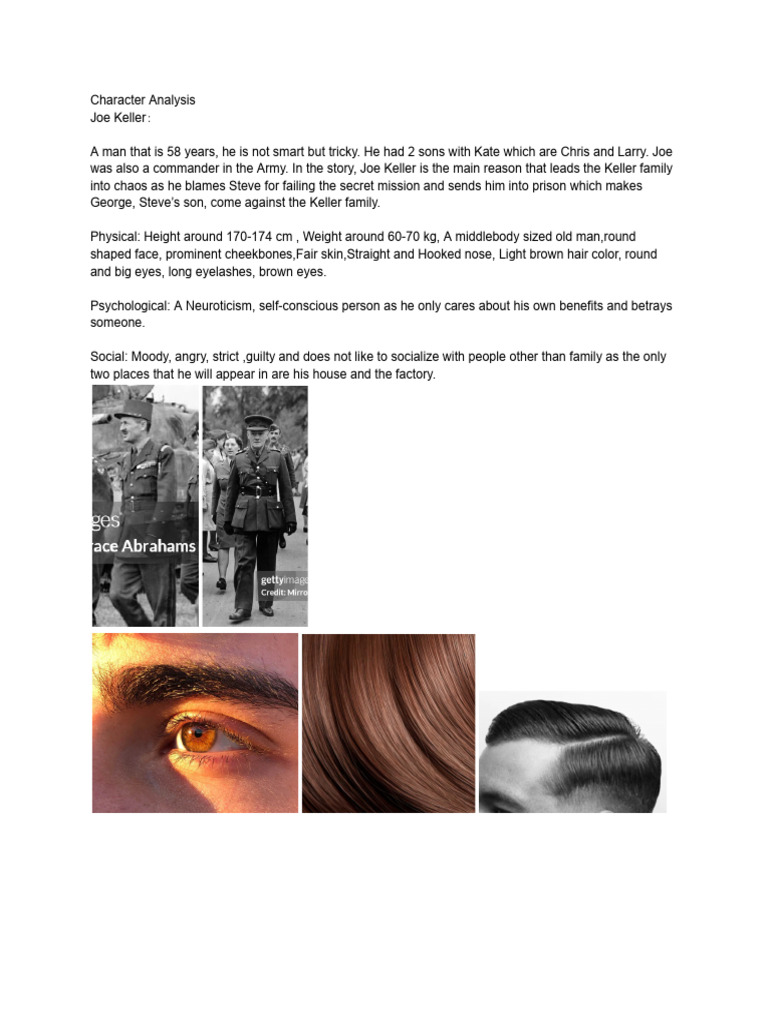 Character Analysis
Joe Keller：

A man that is 58 years, he is not smart but tricky. He had 2 sons with Kate which are Chris and Larry. Joe was also a commander in the Army. In the story, Joe Keller is the main reason that leads the Keller family into chaos as he blames Steve for failing the secret mission and sends him into prison which makes George, Steve's son, come against the Keller family.

Physical: Height around 170-174 cm , Weight around 60-70 kg, A middlebody sized old man,round shaped face, prominent cheekbones,Fair skin,Straight and Hooked nose, Light brown hair color, round and big eyes, long eyelashes, brown eyes.

Psychological: A Neuroticism, self-conscious person as he only cares about his own benefits and betrays someone.

Social: Moody, angry, strict ,guilty and does not like to socialize with people other than family as the only two places that he will appear in are his house and the factory.

ges
race Abrahams

gettyimag
Credit: Mirro